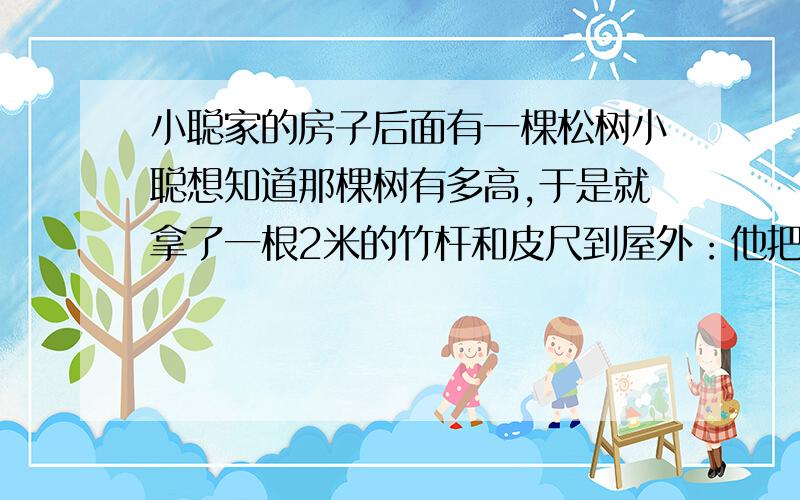 小聪家的房子后面有一棵松树小聪想知道那棵树有多高,于是就拿了一根2米的竹杆和皮尺到屋外：他把